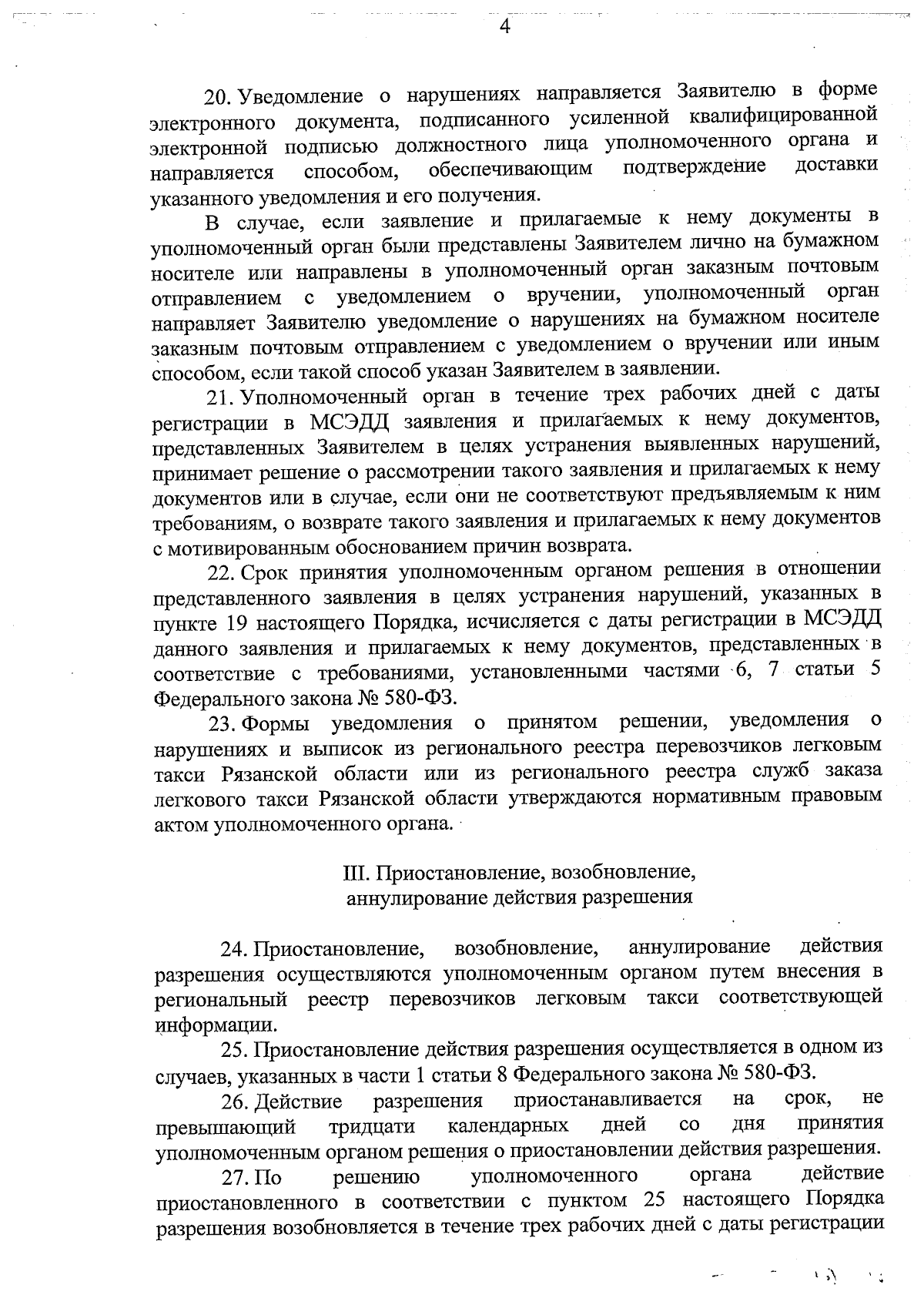 4

20. Уведомление о нарушениях направляется Заявителю в форме электронного документа, подписанного усиленной квалифицированной электронной подписью должностного лица уполномоченного органа и направляется способом, обеспечивающим подтверждение доставки указанного уведомления и его получения.

В случае, если заявление и прилагаемые к нему документы в уполномоченный орган были представлены Заявителем лично на бумажном носителе или направлены в уполномоченный орган заказным почтовым отправлением с уведомлением о вручении, уполномоченный орган направляет Заявителю уведомление о нарушениях на бумажном носителе заказным почтовым отправлением с уведомлением о вручении или иным способом, если такой способ указан Заявителем в заявлении.

21. Уполномоченный орган в течение трех рабочих дней с даты регистрации в МСЭДД заявления и прилагаемых к нему документов, представленных Заявителем в целях устранения выявленных нарушений, принимает решение о рассмотрении такого заявления и прилагаемых к нему документов или в случае, если они не соответствуют предъявляемым к ним требованиям, о возврате такого заявления и прилагаемых к нему документов с мотивированным обоснованием причин возврата.

22. Срок принятия уполномоченным органом решения в отношении представленного заявления в целях устранения нарушений, указанных в пункте 19 настоящего Порядка, исчисляется с даты регистрации в МСЭДД данного заявления и прилагаемых к нему документов, представленных в соответствие с требованиями, установленными частями 6, 7 статьи 5 Федерального закона № 580-ФЗ.

23. Формы уведомления о принятом решении, уведомления о нарушениях и выписок из регионального реестра перевозчиков легковым такси Рязанской области или из регионального реестра служб заказа легкового такси Рязанской области утверждаются нормативным правовым актом уполномоченного органа.

III. Приостановление, возобновление, аннулирование действия разрешения

24. Приостановление, возобновление, аннулирование действия разрешения осуществляются уполномоченным органом путем внесения в региональный реестр перевозчиков легковым такси соответствующей информации.

25. Приостановление действия разрешения осуществляется в одном из случаев, указанных в части 1 статьи 8 Федерального закона № 580-ФЗ.

26. Действие разрешения приостанавливается на срок, не превышающий тридцати календарных дней со дня принятия уполномоченным органом решения о приостановлении действия разрешения.

27. По решению уполномоченного органа действие приостановленного в соответствии с пунктом 25 настоящего Порядка разрешения возобновляется в течение трех рабочих дней с даты регистрации